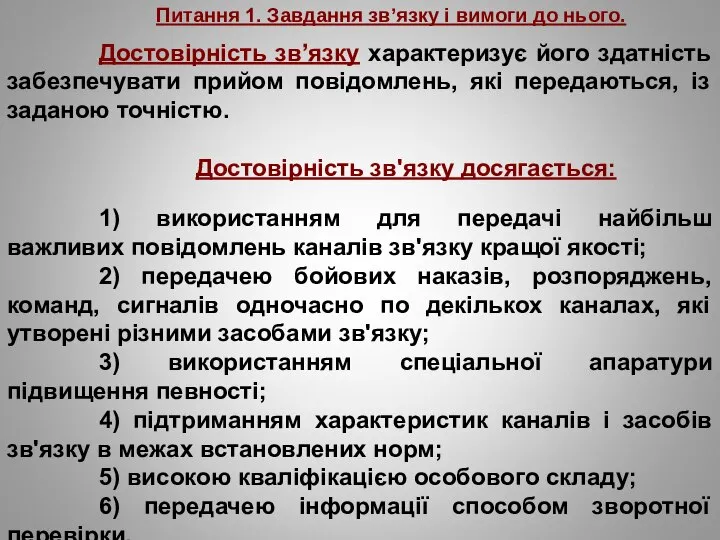 Питання 1. Завдання зв’язку і вимоги до нього.

Достовірність зв’язку характеризує його здатність забезпечувати прийом повідомлень, які передаються, із заданою точністю.

Достовірність зв'язку досягається:

1) використанням для передачі найбільш важливих повідомлень каналів зв'язку кращої якості;

2) передачею бойових наказів, розпоряджень, команд, сигналів одночасно по декількох каналах, які утворені різними засобами зв'язку;

3) використанням спеціальної апаратури підвищення певності;

4) підтриманням характеристик каналів і засобів зв'язку в межах встановлених норм;

5) високою кваліфікацією особового складу;

6) передачею інформації способом зворотної перевірки.